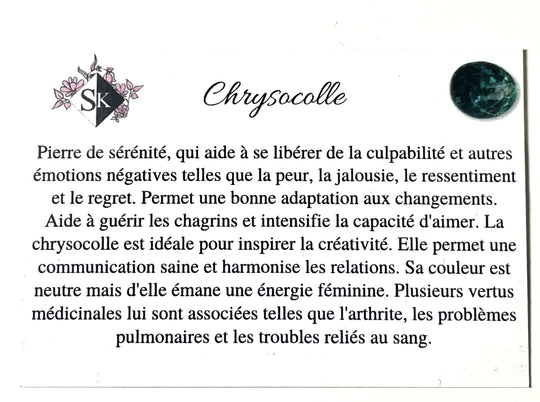 SK

Chrysocolle

Pierre de sérénité, qui aide à se libérer de la culpabilité et autres émotions négatives telles que la peur, la jalousie, le ressentiment et le regret. Permet une bonne adaptation aux changements. Aide à guérir les chagrins et intensifie la capacité d'aimer. La chrysocolle est idéale pour inspirer la créativité. Elle permet une communication saine et harmonise les relations. Sa couleur est neutre mais d'elle émane une énergie féminine. Plusieurs vertus médicinales lui sont associées telles que l'arthrite, les problèmes pulmonaires et les troubles reliés au sang.